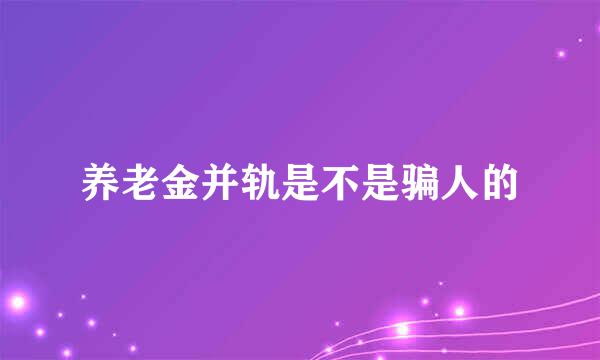 养老金并轨是不是骗人的